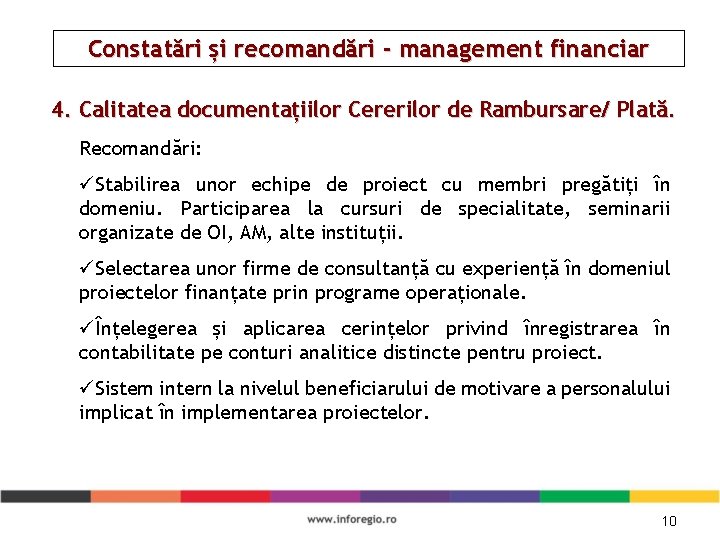 Constatări și recomandări - management financiar

4. Calitatea documentațiilor Cererilor de Rambursare/ Plată.

Recomandări:

✓Stabilirea unor echipe de proiect cu membri pregătiți în domeniu. Participarea la cursuri de specialitate, seminarii organizate de OI, AM, alte instituții.

✓Selectarea unor firme de consultanță cu experiență în domeniul proiectelor finanțate prin programe operaționale.

✓Înțelegerea și aplicarea cerințelor privind înregistrarea în contabilitate pe conturi analitice distincte pentru proiect.

✓Sistem intern la nivelul beneficiarului de motivare a personalului implicat în implementarea proiectelor.

www.inforegio.ro

10